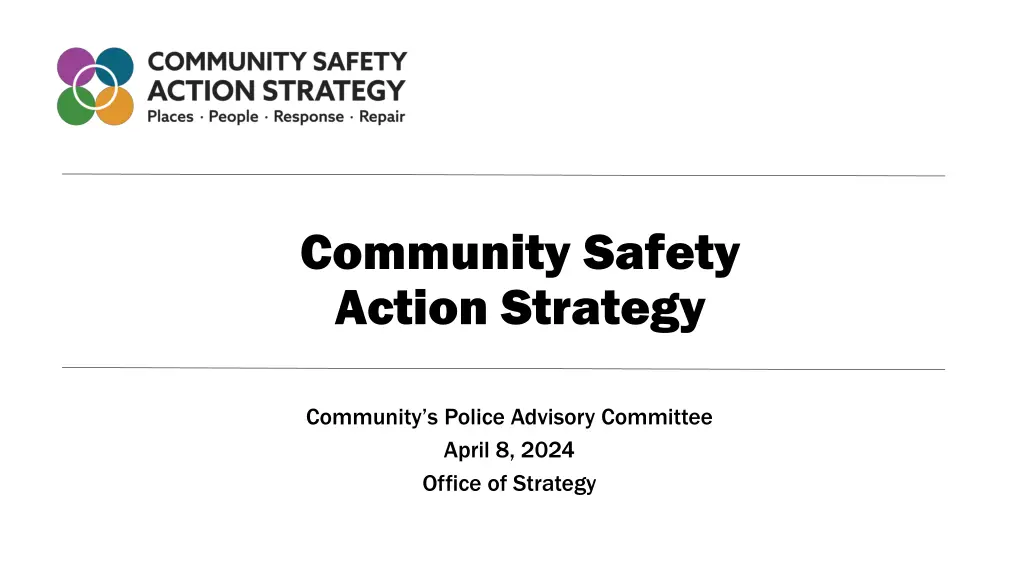 COMMUNITY SAFETY
ACTION STRATEGY
Places · People · Response · Repair

Community Safety
Action Strategy

Community's Police Advisory Committee
April 8, 2024
Office of Strategy